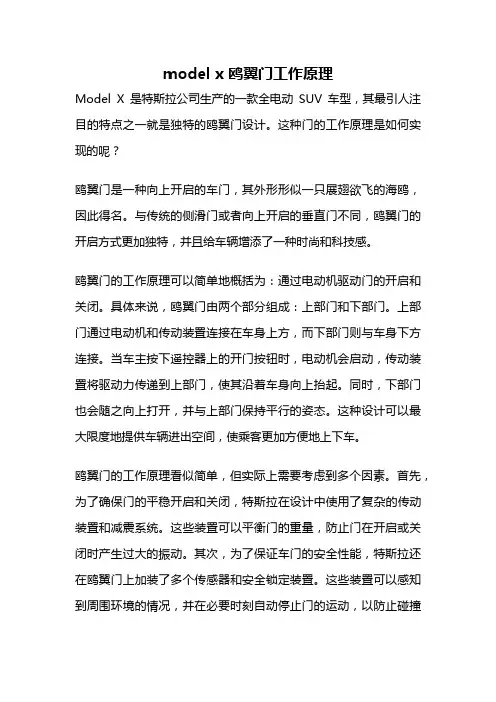 model x 鸥翼门工作原理

Model X 是特斯拉公司生产的一款全电动 SUV 车型，其最引人注目的特点之一就是独特的鸥翼门设计。这种门的工作原理是如何实现的呢？

鸥翼门是一种向上开启的车门，其外形形似一只展翅欲飞的海鸥，因此得名。与传统的侧滑门或者向上开启的垂直门不同，鸥翼门的开启方式更加独特，并且给车辆增添了一种时尚和科技感。

鸥翼门的工作原理可以简单地概括为：通过电动机驱动门的开启和关闭。具体来说，鸥翼门由两个部分组成：上部门和下部门。上部门通过电动机和传动装置连接在车身上方，而下部门则与车身下方连接。当车主按下遥控器上的开门按钮时，电动机会启动，传动装置将驱动力传递到上部门，使其沿着车身向上抬起。同时，下部门也会随之向上打开，并与上部门保持平行的姿态。这种设计可以最大限度地提供车辆进出空间，使乘客更加方便地上下车。

鸥翼门的工作原理看似简单，但实际上需要考虑到多个因素。首先，为了确保门的平稳开启和关闭，特斯拉在设计中使用了复杂的传动装置和减震系统。这些装置可以平衡门的重量，防止门在开启或关闭时产生过大的振动。其次，为了保证车门的安全性能，特斯拉还在鸥翼门上加装了多个传感器和安全锁定装置。这些装置可以感知到周围环境的情况，并在必要时刻自动停止门的运动，以防止碰撞